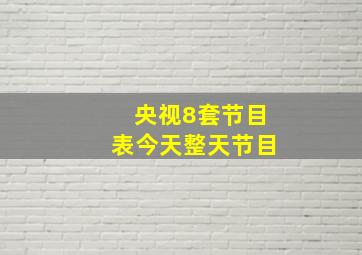 央视8套节目
表今天整天节目